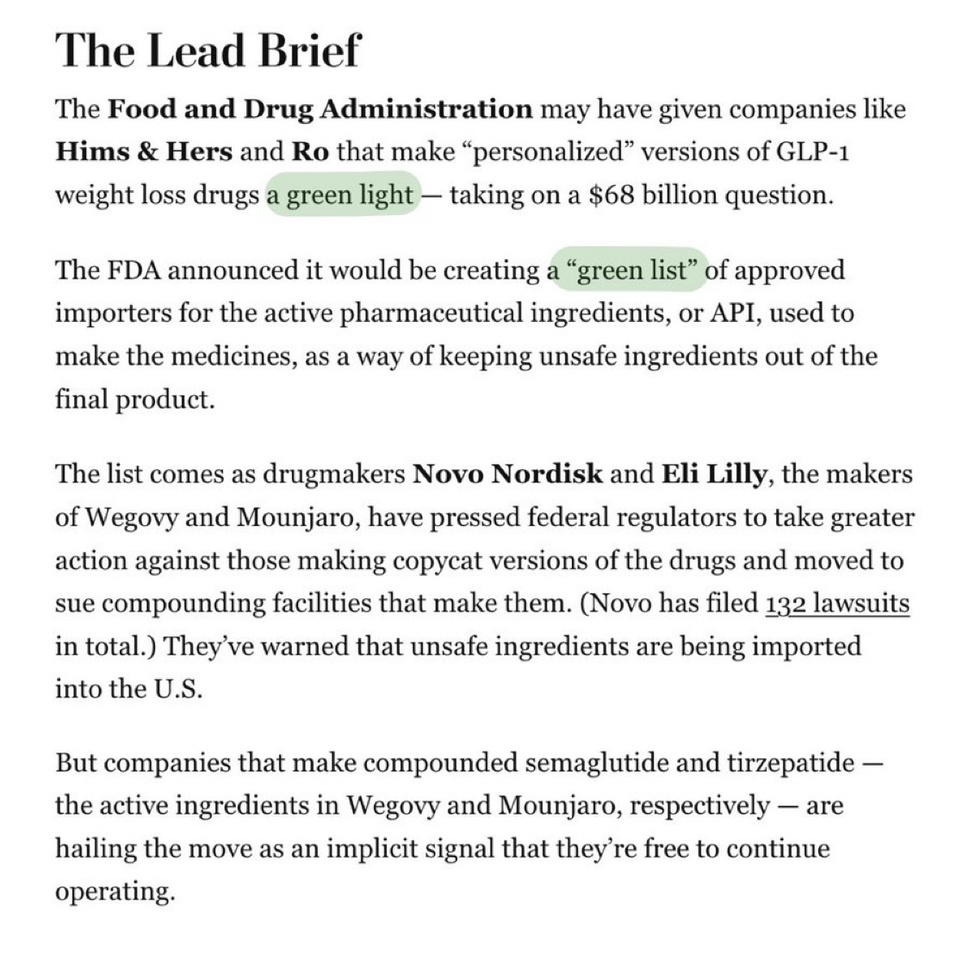 The Lead Brief

The Food and Drug Administration may have given companies like Hims & Hers and Ro that make “personalized” versions of GLP-1 weight loss drugs a green light — taking on a $68 billion question.

The FDA announced it would be creating a “green list” of approved importers for the active pharmaceutical ingredients, or API, used to make the medicines, as a way of keeping unsafe ingredients out of the final product.

The list comes as drugmakers Novo Nordisk and Eli Lilly, the makers of Wegovy and Mounjaro, have pressed federal regulators to take greater action against those making copycat versions of the drugs and moved to sue compounding facilities that make them. (Novo has filed 132 lawsuits in total.) They’ve warned that unsafe ingredients are being imported into the U.S.

But companies that make compounded semaglutide and tirzepatide — the active ingredients in Wegovy and Mounjaro, respectively — are hailing the move as an implicit signal that they’re free to continue operating.